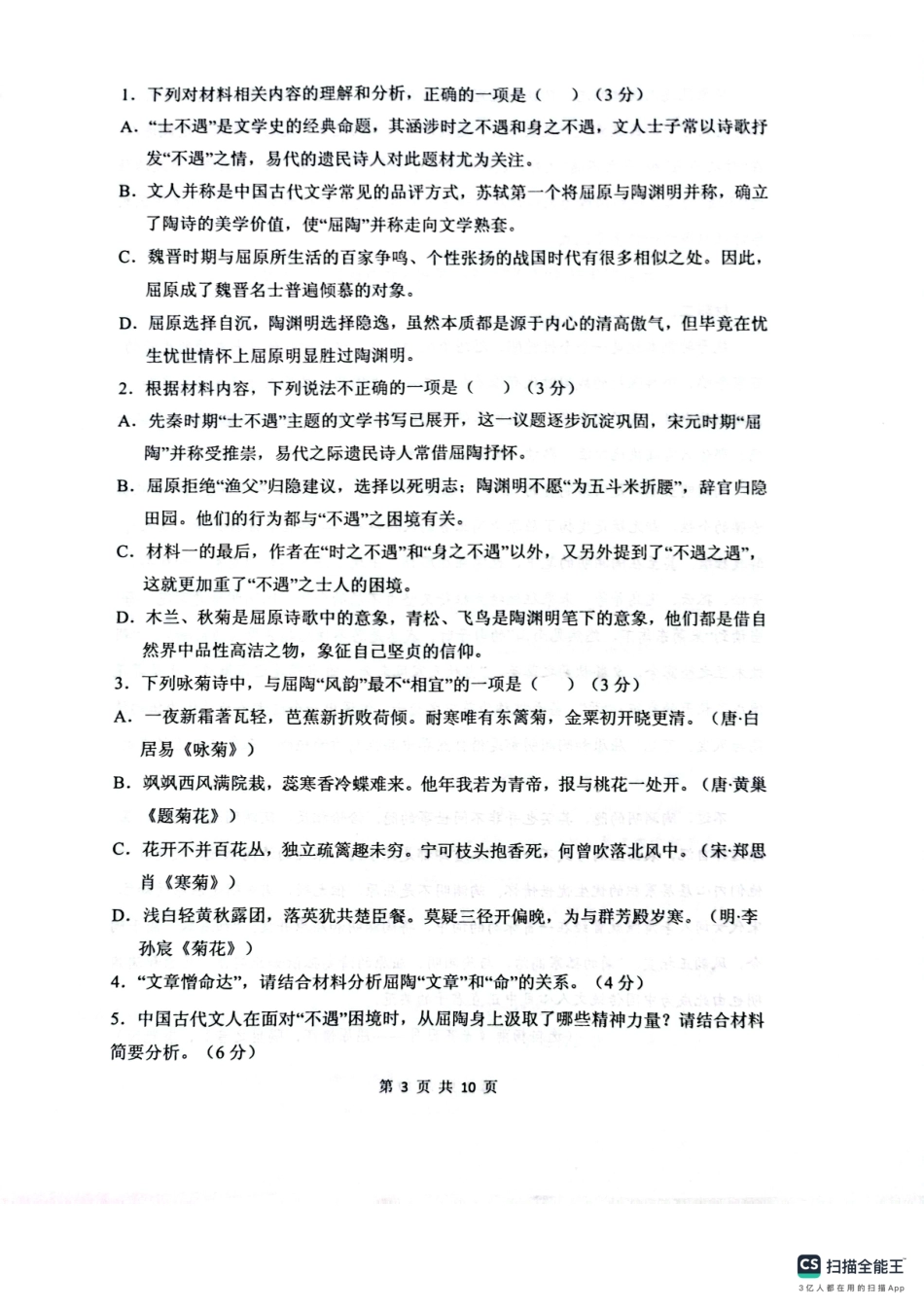 1．下列对材料相关内容的理解和分析，正确的一项是（　）（3分）

A．“士不遇”是文学史的经典命题，其涵涉时之不遇和身之不遇，文人士子常以诗歌抒发“不遇”之情，易代的遗民诗人对此题材尤为关注。

B．文人并称是中国古代文学常见的品评方式，苏轼第一个将屈原与陶渊明并称，确立了陶诗的美学价值，使“屈陶”并称走向文学熟套。

C．魏晋时期与屈原所生活的百家争鸣、个性张扬的战国时代有很多相似之处。因此，屈原成了魏晋名士普遍倾慕的对象。

D．屈原选择自沉，陶渊明选择隐逸，虽然本质都是源于内心的清高傲气，但毕竟在忧生忧世情怀上屈原明显胜过陶渊明。

2．根据材料内容，下列说法不正确的一项是（　）（3分）

A．先秦时期“士不遇”主题的文学书写已展开，这一议题逐步沉淀巩固，宋元时期“屈陶”并称受推崇，易代之际遗民诗人常借屈陶抒怀。

B．屈原拒绝“渔父”归隐建议，选择以死明志；陶渊明不愿“为五斗米折腰”，辞官归隐田园。他们的行为都与“不遇”之困境有关。

C．材料一的最后，作者在“时之不遇”和“身之不遇”以外，又另外提到了“不遇之遇”，这就更加重了“不遇”之士人的困境。

D．木兰、秋菊是屈原诗歌中的意象，青松、飞鸟是陶渊明笔下的意象，他们都是借自然界中品性高洁之物，象征自己坚贞的信仰。

3．下列咏菊诗中，与屈陶“风韵”最不“相宜”的一项是（　）（3分）

A．一夜新霜著瓦轻，芭蕉新折败荷倾。耐寒唯有东篱菊，金粟初开晓更清。（唐·白居易《咏菊》）

B．飒飒西风满院栽，蕊寒香冷蝶难来。他年我若为青帝，报与桃花一处开。（唐·黄巢《题菊花》）

C．花开不并百花丛，独立疏篱趣未穷。宁可枝头抱香死，何曾吹落北风中。（宋·郑思肖《寒菊》）

D．浅白轻黄秋露团，落英犹共楚臣餐。莫疑三径开偏晚，为与群芳殿岁寒。（明·李孙宸《菊花》）

4．“文章憎命达”，请结合材料分析屈陶“文章”和“命”的关系。（4分）

5．中国古代文人在面对“不遇”困境时，从屈陶身上汲取了哪些精神力量？请结合材料简要分析。（6分）

第 3 页 共 10 页

CS 扫描全能王
3亿人都在用的扫描App